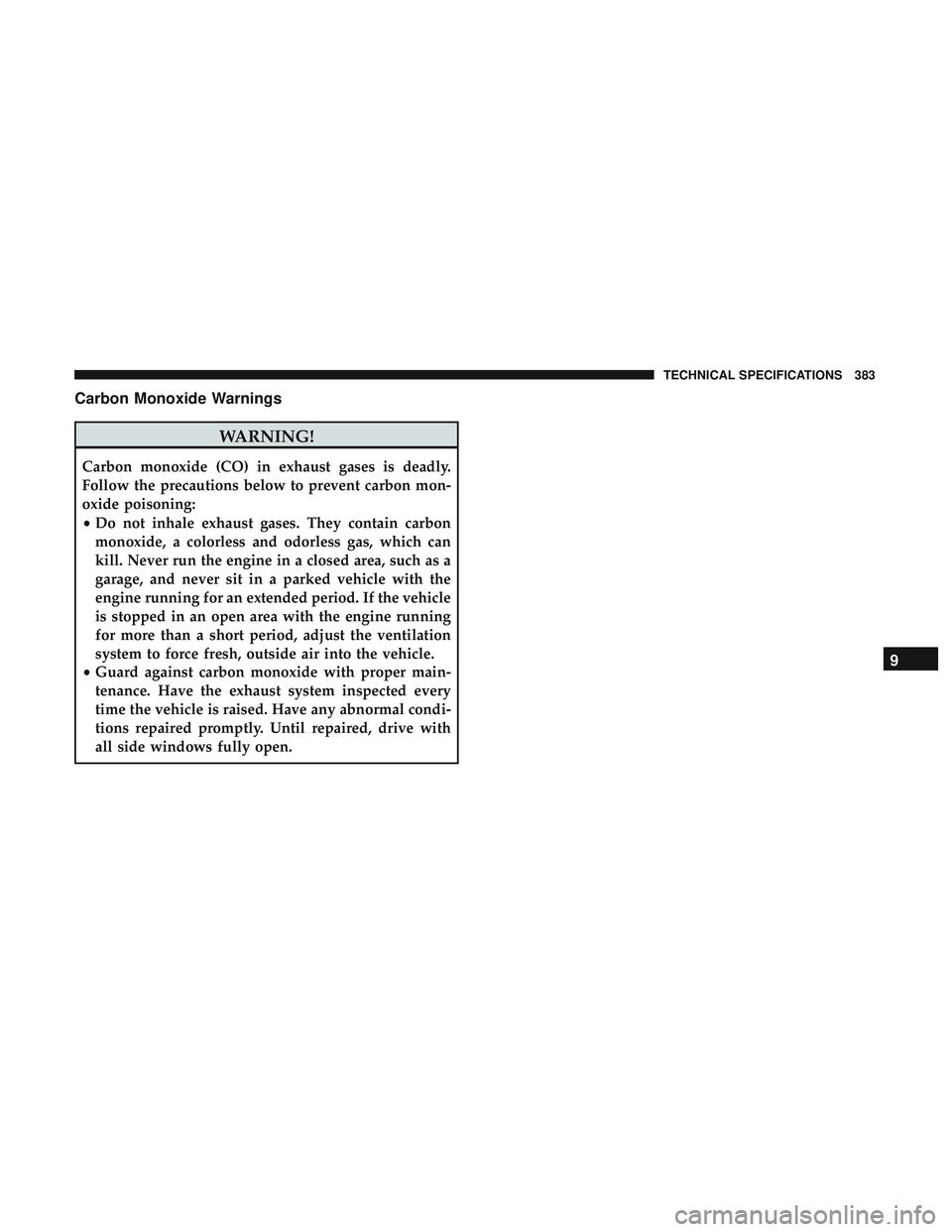 TECHNICAL SPECIFICATIONS 383

Carbon Monoxide Warnings

WARNING!

Carbon monoxide (CO) in exhaust gases is deadly. Follow the precautions below to prevent carbon monoxide poisoning:

• Do not inhale exhaust gases. They contain carbon monoxide, a colorless and odorless gas, which can kill. Never run the engine in a closed area, such as a garage, and never sit in a parked vehicle with the engine running for an extended period. If the vehicle is stopped in an open area with the engine running for more than a short period, adjust the ventilation system to force fresh, outside air into the vehicle.
• Guard against carbon monoxide with proper maintenance. Have the exhaust system inspected every time the vehicle is raised. Have any abnormal conditions repaired promptly. Until repaired, drive with all side windows fully open.

9

carmanualsonline.info